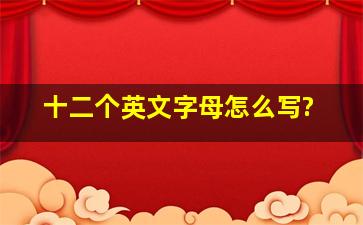 十二个英文字母怎么写?